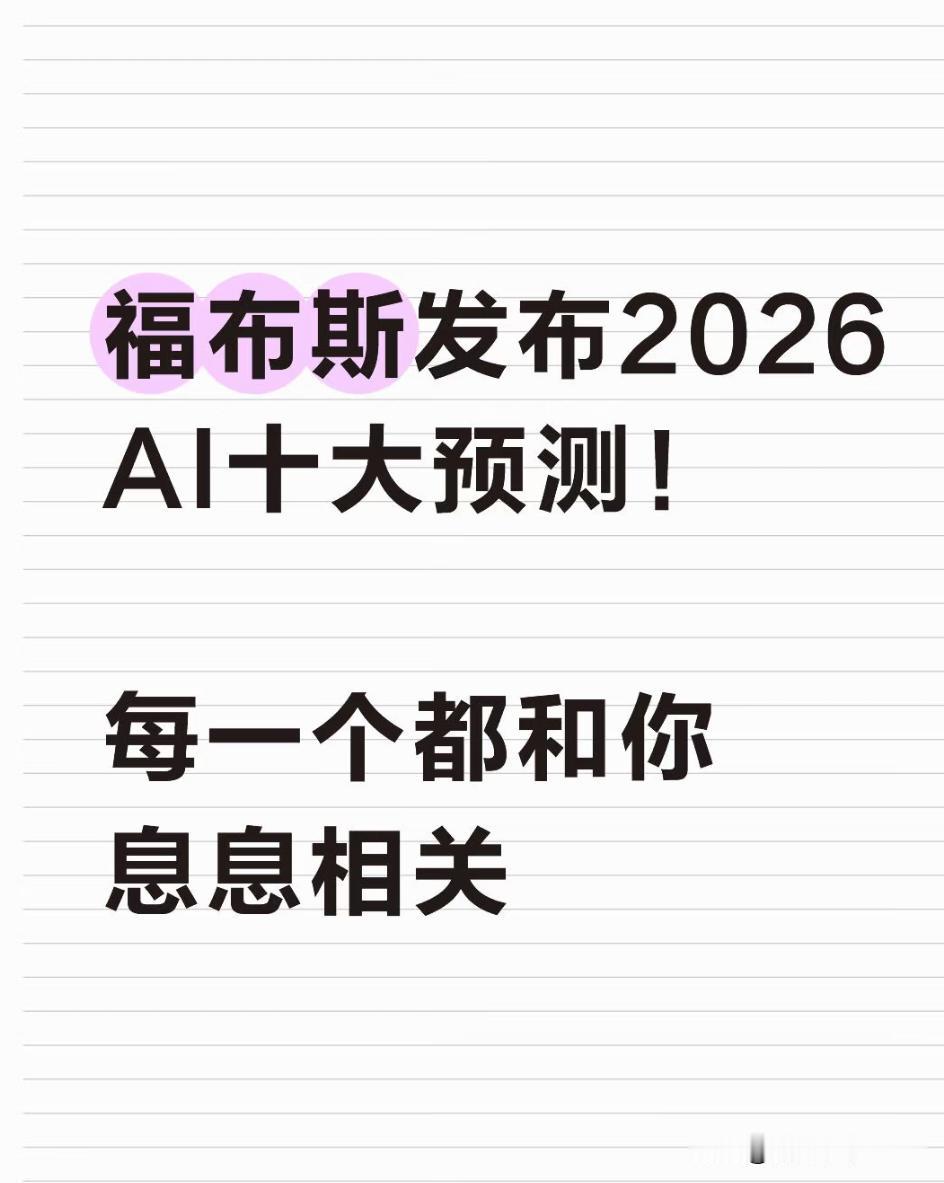 福布斯发布2026 AI十大预测！

每一个都和你息息相关